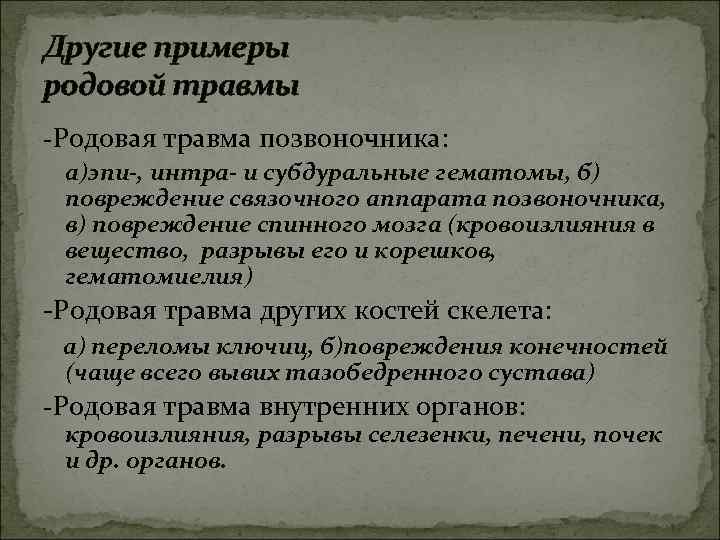 Другие примеры
родовой травмы

-Родовая травма позвоночника:

а)эпи-, интра- и субдуральные гематомы, б) повреждение связочного аппарата позвоночника, в) повреждение спинного мозга (кровоизлияния в вещество, разрывы его и корешков, гематомиелия)

-Родовая травма других костей скелета:

а) переломы ключиц, б)повреждения конечностей (чаще всего вывих тазобедренного сустава)

-Родовая травма внутренних органов:
кровоизлияния, разрывы селезенки, печени, почек и др. органов.